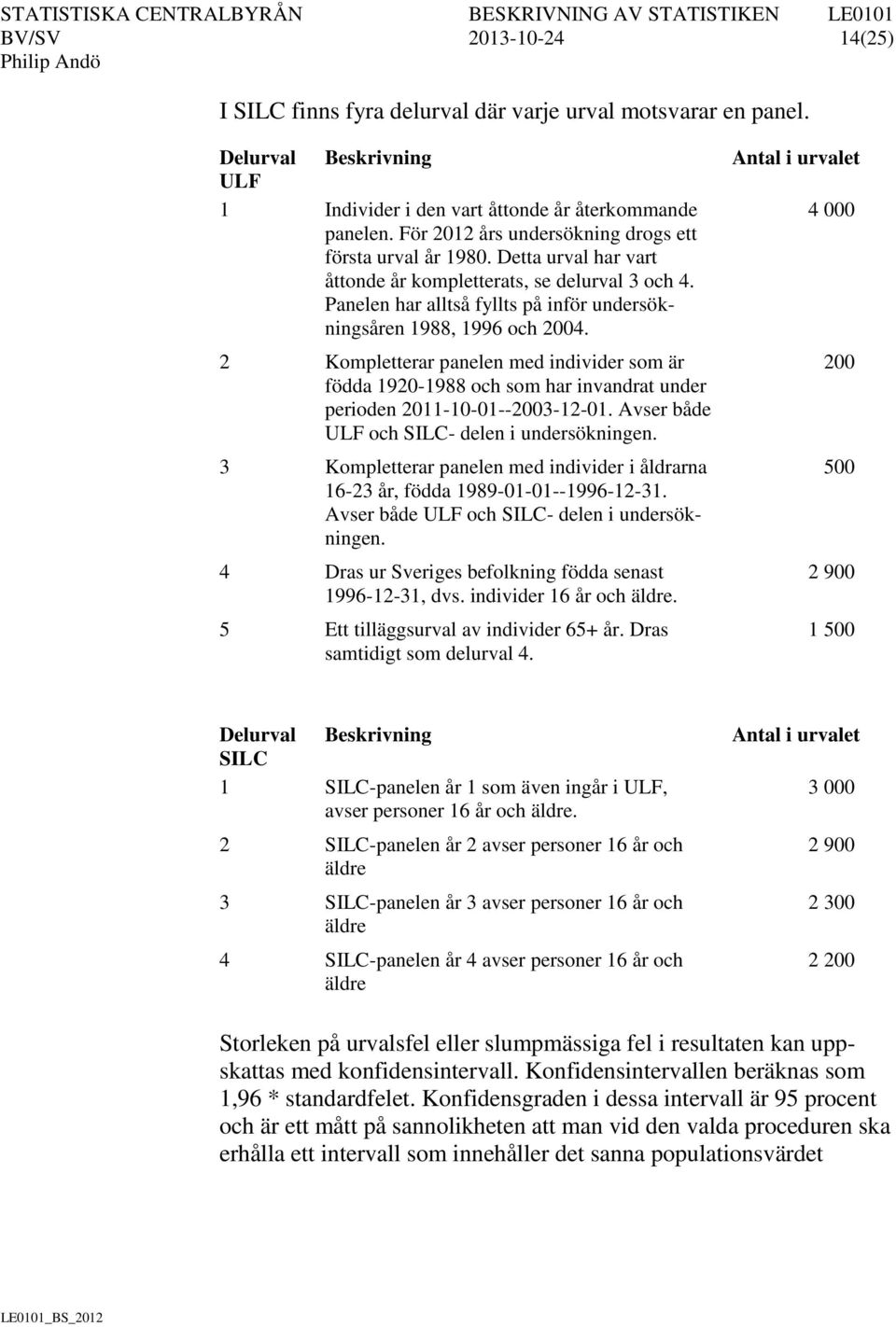 STATISTISKA CENTRALBYRÅN BESKRIVNING AV STATISTIKEN LE0101
BV/SV 2013-10-24 14(25)
Philip Andö

I SILC finns fyra delurval där varje urval motsvarar en panel.

| Delurval ULF | Beskrivning | Antal i urvalet |
|---|---|---|
| 1 | Individer i den vart åttonde år återkommande panelen. För 2012 års undersökning drogs ett första urval år 1980. Detta urval har vart åttonde år kompletterats, se delurval 3 och 4. Panelen har alltså fyllts på inför undersökningsåren 1988, 1996 och 2004. | 4 000 |
| 2 | Kompletterar panelen med individer som är födda 1920-1988 och som har invandrat under perioden 2011-10-01--2003-12-01. Avser både ULF och SILC- delen i undersökningen. | 200 |
| 3 | Kompletterar panelen med individer i åldrarna 16-23 år, födda 1989-01-01--1996-12-31. Avser både ULF och SILC- delen i undersökningen. | 500 |
| 4 | Dras ur Sveriges befolkning födda senast 1996-12-31, dvs. individer 16 år och äldre. | 2 900 |
| 5 | Ett tilläggsurval av individer 65+ år. Dras samtidigt som delurval 4. | 1 500 |

| Delurval SILC | Beskrivning | Antal i urvalet |
|---|---|---|
| 1 | SILC-panelen år 1 som även ingår i ULF, avser personer 16 år och äldre. | 3 000 |
| 2 | SILC-panelen år 2 avser personer 16 år och äldre | 2 900 |
| 3 | SILC-panelen år 3 avser personer 16 år och äldre | 2 300 |
| 4 | SILC-panelen år 4 avser personer 16 år och äldre | 2 200 |

Storleken på urvalsfel eller slumpmässiga fel i resultaten kan uppskattas med konfidensintervall. Konfidensintervallen beräknas som 1,96 * standardfelet. Konfidensgraden i dessa intervall är 95 procent och är ett mått på sannolikheten att man vid den valda proceduren ska erhålla ett intervall som innehåller det sanna populationsvärdet

LE0101_BS_2012